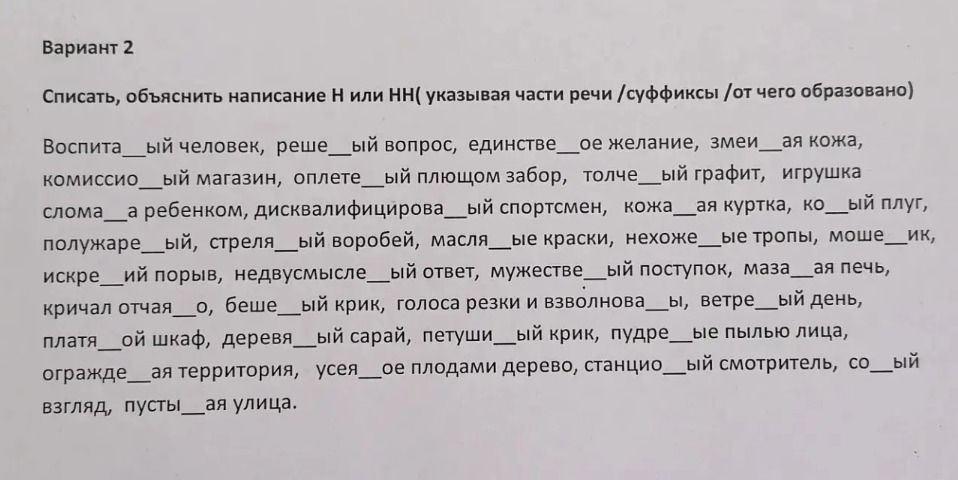 Вариант 2

Списать, объяснить написание Н или НН( указывая части речи /суффиксы /от чего образовано)

Воспита__ый человек, реше__ый вопрос, единстве__ое желание, змеи__ая кожа, комиссио__ый магазин, оплете__ый плющом забор, толче__ый графит, игрушка слома__а ребенком, дисквалифицирова__ый спортсмен, кожа__ая куртка, ко__ый плуг, полужаре__ый, стреля__ый воробей, масля__ые краски, нехоже__ые тропы, моше__ик, искре__ий порыв, недвусмысле__ый ответ, мужестве__ый поступок, маза__ая печь, кричал отчая__о, беше__ый крик, голоса резки и взволнова__ы, ветре__ый день, платя__ой шкаф, деревя__ый сарай, петуши__ый крик, пудре__ые пылью лица, огражде__ая территория, усея__ое плодами дерево, станцио__ый смотритель, со__ый взгляд, пусты__ая улица.